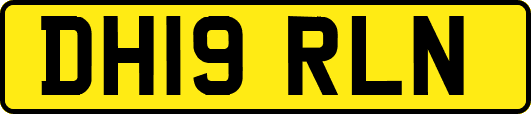 DH19 RLN